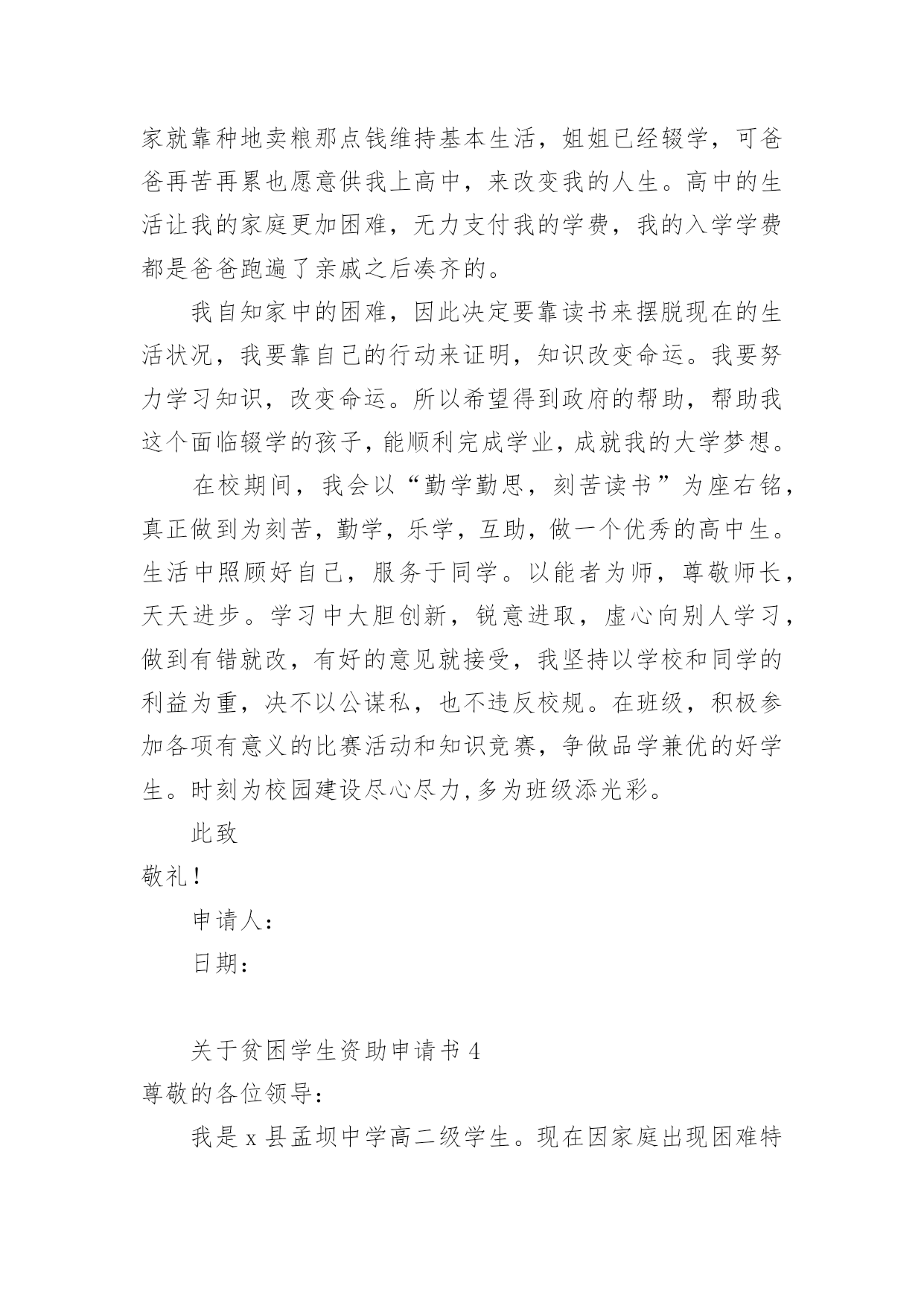 家就靠种地卖粮那点钱维持基本生活，姐姐已经辍学，可爸爸再苦再累也愿意供我上高中，来改变我的人生。高中的生活让我的家庭更加困难，无力支付我的学费，我的入学学费都是爸爸跑遍了亲戚之后凑齐的。

我自知家中的困难，因此决定要靠读书来摆脱现在的生活状况，我要靠自己的行动来证明，知识改变命运。我要努力学习知识，改变命运。所以希望得到政府的帮助，帮助我这个面临辍学的孩子，能顺利完成学业，成就我的大学梦想。

在校期间，我会以“勤学勤思，刻苦读书”为座右铭，真正做到为刻苦，勤学，乐学，互助，做一个优秀的高中生。生活中照顾好自己，服务于同学。以能者为师，尊敬师长，天天进步。学习中大胆创新，锐意进取，虚心向别人学习，做到有错就改，有好的意见就接受，我坚持以学校和同学的利益为重，决不以公谋私，也不违反校规。在班级，积极参加各项有意义的比赛活动和知识竞赛，争做品学兼优的好学生。时刻为校园建设尽心尽力,多为班级添光彩。

此致

敬礼！

申请人：

日期：

关于贫困学生资助申请书 4

尊敬的各位领导：

我是 x 县孟坝中学高二级学生。现在因家庭出现困难特